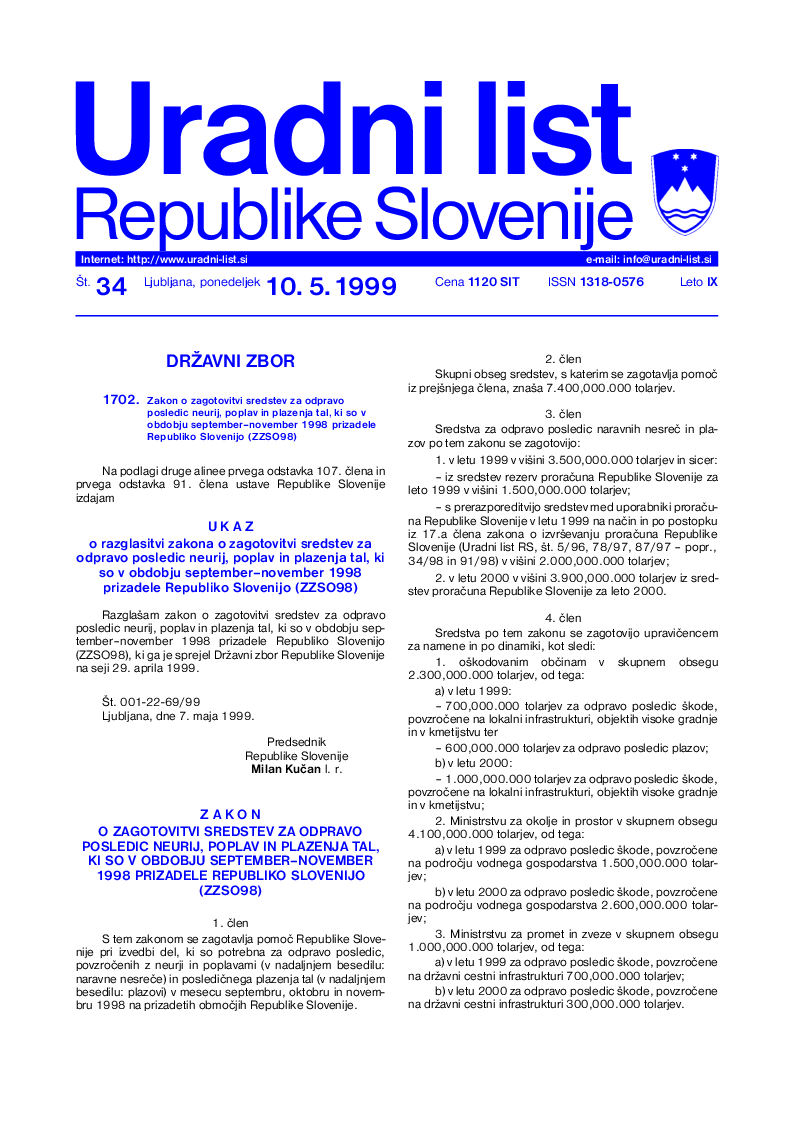 Uradni list
Republike Slovenije

Internet: http://www.uradni-list.si
e-mail: info@uradni-list.si

Št. 34 Ljubljana, ponedeljek 10. 5. 1999 Cena 1120 SIT ISSN 1318-0576 Leto IX

DRŽAVNI ZBOR

1702. Zakon o zagotovitvi sredstev za odpravo posledic neurij, poplav in plazenja tal, ki so v obdobju september–november 1998 prizadele Republiko Slovenijo (ZZSO98)

Na podlagi druge alinee prvega odstavka 107. člena in prvega odstavka 91. člena ustave Republike Slovenije izdajam

U K A Z
o razglasitvi zakona o zagotovitvi sredstev za odpravo posledic neurij, poplav in plazenja tal, ki so v obdobju september–november 1998 prizadele Republiko Slovenijo (ZZSO98)

Razglašam zakon o zagotovitvi sredstev za odpravo posledic neurij, poplav in plazenja tal, ki so v obdobju september–november 1998 prizadele Republiko Slovenijo (ZZSO98), ki ga je sprejel Državni zbor Republike Slovenije na seji 29. aprila 1999.

Št. 001-22-69/99
Ljubljana, dne 7. maja 1999.

Predsednik
Republike Slovenije
Milan Kučan l. r.

Z A K O N
O ZAGOTOVITVI SREDSTEV ZA ODPRAVO POSLEDIC NEURIJ, POPLAV IN PLAZENJA TAL, KI SO V OBDOBJU SEPTEMBER–NOVEMBER 1998 PRIZADELE REPUBLIKO SLOVENIJO (ZZSO98)

1. člen
S tem zakonom se zagotavlja pomoč Republike Slovenije pri izvedbi del, ki so potrebna za odpravo posledic, povzročenih z neurji in poplavami (v nadaljnjem besedilu: naravne nesreče) in posledičnega plazenja tal (v nadaljnjem besedilu: plazovi) v mesecu septembru, oktobru in novembru 1998 na prizadetih območjih Republike Slovenije.

2. člen
Skupni obseg sredstev, s katerim se zagotavlja pomoč iz prejšnjega člena, znaša 7.400,000.000 tolarjev.

3. člen
Sredstva za odpravo posledic naravnih nesreč in plazov po tem zakonu se zagotovijo:
1. v letu 1999 v višini 3.500,000.000 tolarjev in sicer:
– iz sredstev rezerv proračuna Republike Slovenije za leto 1999 v višini 1.500,000.000 tolarjev;
– s prerazporeditvijo sredstev med uporabniki proračuna Republike Slovenije v letu 1999 na način in po postopku iz 17.a člena zakona o izvrševanju proračuna Republike Slovenije (Uradni list RS, št. 5/96, 78/97, 87/97 – popr., 34/98 in 91/98) v višini 2.000,000.000 tolarjev;
2. v letu 2000 v višini 3.900,000.000 tolarjev iz sredstev proračuna Republike Slovenije za leto 2000.

4. člen
Sredstva po tem zakonu se zagotovijo upravičencem za namene in po dinamiki, kot sledi:
1. oškodovanim občinam v skupnem obsegu 2.300,000.000 tolarjev, od tega:
a) v letu 1999:
– 700,000.000 tolarjev za odpravo posledic škode, povzročene na lokalni infrastrukturi, objektih visoke gradnje in v kmetijstvu ter
– 600,000.000 tolarjev za odpravo posledic plazov;
b) v letu 2000:
– 1.000,000.000 tolarjev za odpravo posledic škode, povzročene na lokalni infrastrukturi, objektih visoke gradnje in v kmetijstvu;
2. Ministrstvu za okolje in prostor v skupnem obsegu 4.100,000.000 tolarjev, od tega:
a) v letu 1999 za odpravo posledic škode, povzročene na področju vodnega gospodarstva 1.500,000.000 tolarjev;
b) v letu 2000 za odpravo posledic škode, povzročene na področju vodnega gospodarstva 2.600,000.000 tolarjev;
3. Ministrstvu za promet in zveze v skupnem obsegu 1.000,000.000 tolarjev, od tega:
a) v letu 1999 za odpravo posledic škode, povzročene na državni cestni infrastrukturi 700,000.000 tolarjev;
b) v letu 2000 za odpravo posledic škode, povzročene na državni cestni infrastrukturi 300,000.000 tolarjev.